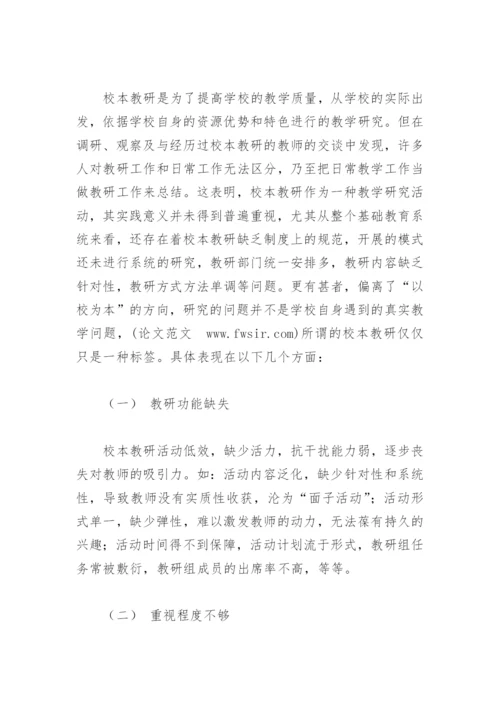 校本教研是为了提高学校的教学质量，从学校的实际出发，依据学校自身的资源优势和特色进行的教学研究。但在调研、观察及与经历过校本教研的教师的交谈中发现，许多人对教研工作和日常工作无法区分，乃至把日常教学工作当做教研工作来总结。这表明，校本教研作为一种教学研究活动，其实践意义并未得到普遍重视，尤其从整个基础教育系统来看，还存在着校本教研缺乏制度上的规范，开展的模式还未进行系统的研究，教研部门统一安排多，教研内容缺乏针对性，教研方式方法单调等问题。更有甚者，偏离了“以校为本”的方向，研究的问题并不是学校自身遇到的真实教学问题，(论文范文　www.fwsir.com)所谓的校本教研仅仅只是一种标签。具体表现在以下几个方面：

（一）　教研功能缺失

校本教研活动低效，缺少活力，抗干扰能力弱，逐步丧失对教师的吸引力。如：活动内容泛化，缺少针对性和系统性，导致教师没有实质性收获，沦为“面子活动”；活动形式单一，缺少弹性，难以激发教师的动力，无法葆有持久的兴趣；活动时间得不到保障，活动计划流于形式，教研组任务常被敷衍，教研组成员的出席率不高，等等。

（二）　重视程度不够